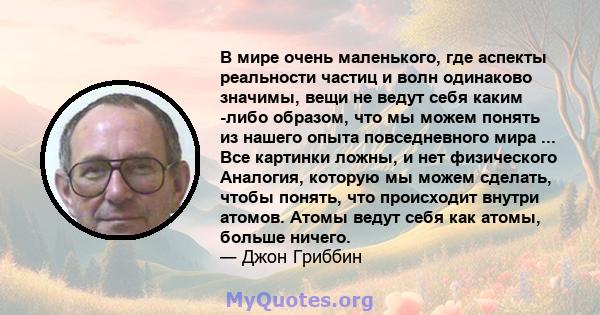 В мире очень маленького, где аспекты реальности частиц и волн одинаково значимы, вещи не ведут себя каким -либо образом, что мы можем понять из нашего опыта повседневного мира ... Все картинки ложны, и нет физического Аналогия, которую мы можем сделать, чтобы понять, что происходит внутри атомов. Атомы ведут себя как атомы, больше ничего.
— Джон Гриббин

MyQuotes.org